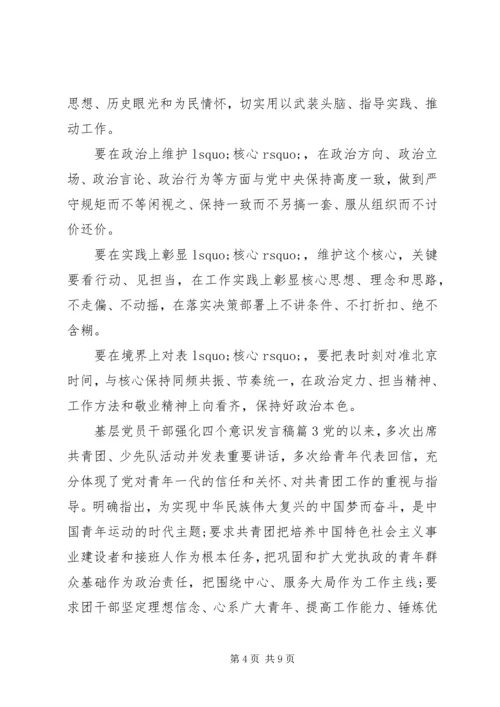 思想、历史眼光和为民情怀，切实用以武装头脑、指导实践、推动工作。

要在政治上维护 lsquo;核心 rsquo;，在政治方向、政治立场、政治言论、政治行为等方面与党中央保持高度一致，做到严守规矩而不等闲视之、保持一致而不另搞一套、服从组织而不讨价还价。

要在实践上彰显 lsquo;核心 rsquo;，维护这个核心，关键要看行动、见担当，在工作实践上彰显核心思想、理念和思路，不走偏、不动摇，在落实决策部署上不讲条件、不打折扣、绝不含糊。

要在境界上对表 lsquo;核心 rsquo;，要把表时刻对准北京时间，与核心保持同频共振、节奏统一，在政治定力、担当精神、工作方法和敬业精神上向看齐，保持好政治本色。

基层党员干部强化四个意识发言稿篇 3 党的以来，多次出席共青团、少先队活动并发表重要讲话，多次给青年代表回信，充分体现了党对青年一代的信任和关怀、对共青团工作的重视与指导。明确指出，为实现中华民族伟大复兴的中国梦而奋斗，是中国青年运动的时代主题；要求共青团把培养中国特色社会主义事业建设者和接班人作为根本任务，把巩固和扩大党执政的青年群众基础作为政治责任，把围绕中心、服务大局作为工作主线；要求团干部坚定理想信念、心系广大青年、提高工作能力、锤炼优

第 4 页 共 9 页